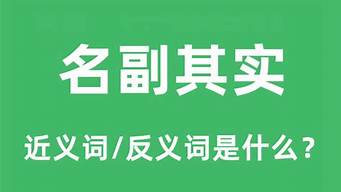 名副其实

近义词/反义词是什么?